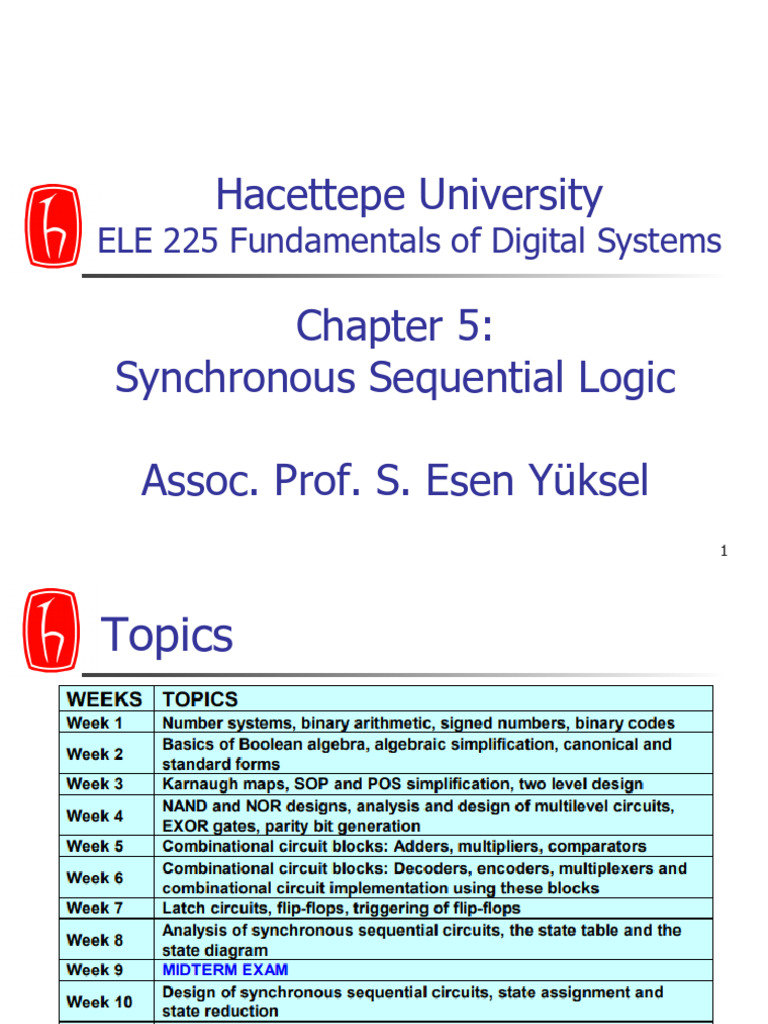 Hacettepe University
ELE 225 Fundamentals of Digital Systems

Chapter 5:
Synchronous Sequential Logic

Assoc. Prof. S. Esen Yüksel

1

Topics

| WEEKS | TOPICS |
|---|---|
| Week 1 | Number systems, binary arithmetic, signed numbers, binary codes |
| Week 2 | Basics of Boolean algebra, algebraic simplification, canonical and standard forms |
| Week 3 | Karnaugh maps, SOP and POS simplification, two level design |
| Week 4 | NAND and NOR designs, analysis and design of multilevel circuits, EXOR gates, parity bit generation |
| Week 5 | Combinational circuit blocks: Adders, multipliers, comparators |
| Week 6 | Combinational circuit blocks: Decoders, encoders, multiplexers and combinational circuit implementation using these blocks |
| Week 7 | Latch circuits, flip-flops, triggering of flip-flops |
| Week 8 | Analysis of synchronous sequential circuits, the state table and the state diagram |
| Week 9 | MIDTERM EXAM |
| Week 10 | Design of synchronous sequential circuits, state assignment and state reduction |